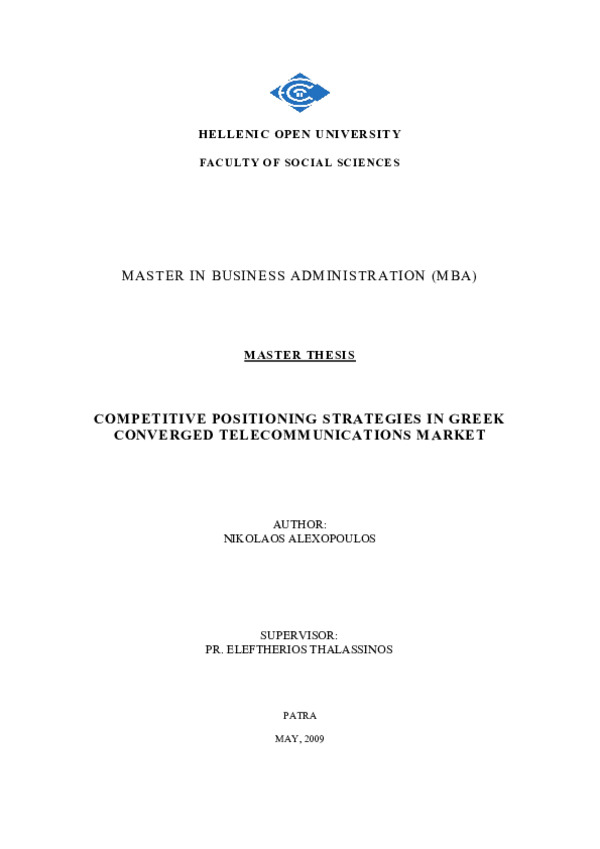 HELLENIC OPEN UNIVERSITY

FACULTY OF SOCIAL SCIENCES

MASTER IN BUSINESS ADMINISTRATION (MBA)

MASTER THESIS

COMPETITIVE POSITIONING STRATEGIES IN GREEK CONVERGED TELECOMMUNICATIONS MARKET

AUTHOR:
NIKOLAOS ALEXOPOULOS

SUPERVISOR:
PR. ELEFTHERIOS THALASSINOS

PATRA

MAY, 2009